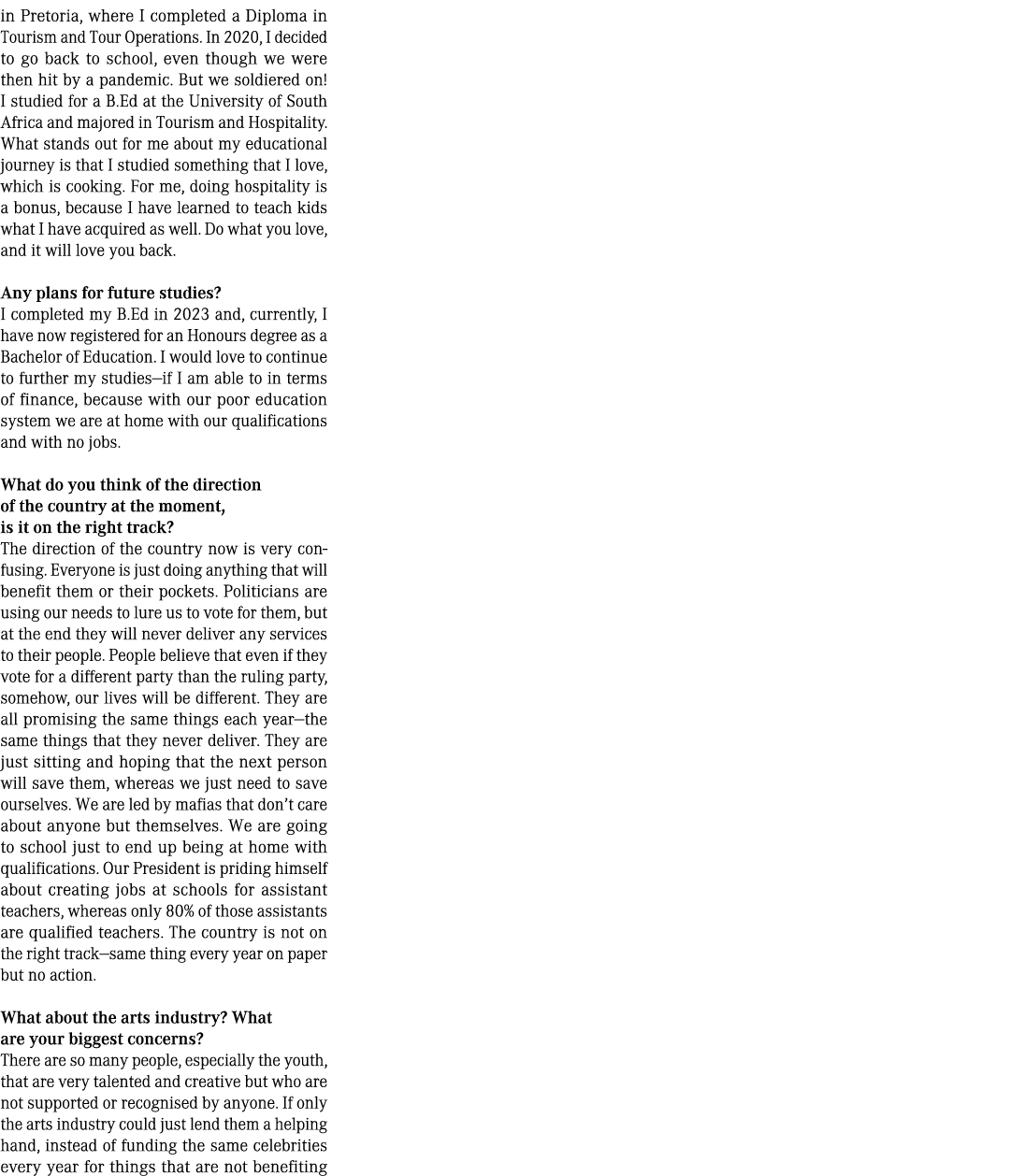 in Pretoria, where I completed a Diploma in Tourism and Tour Operations. In 2020, I decided to go back to school, even though we were then hit by a pandemic. But we soldiered on! I studied for a B.Ed at the University of South Africa and majored in Tourism and Hospitality. What stands out for me about my educational journey is that I studied something that I love, which is cooking. For me, doing hospitality is a bonus, because I have learned to teach kids what I have acquired as well. Do what you love, and it will love you back.

Any plans for future studies?
I completed my B.Ed in 2023 and, currently, I have now registered for an Honours degree as a Bachelor of Education. I would love to continue to further my studies—if I am able to in terms of finance, because with our poor education system we are at home with our qualifications and with no jobs.

What do you think of the direction of the country at the moment, is it on the right track?
The direction of the country now is very confusing. Everyone is just doing anything that will benefit them or their pockets. Politicians are using our needs to lure us to vote for them, but at the end they will never deliver any services to their people. People believe that even if they vote for a different party than the ruling party, somehow, our lives will be different. They are all promising the same things each year—the same things that they never deliver. They are just sitting and hoping that the next person will save them, whereas we just need to save ourselves. We are led by mafias that don't care about anyone but themselves. We are going to school just to end up being at home with qualifications. Our President is priding himself about creating jobs at schools for assistant teachers, whereas only 80% of those assistants are qualified teachers. The country is not on the right track—same thing every year on paper but no action.

What about the arts industry? What are your biggest concerns?
There are so many people, especially the youth, that are very talented and creative but who are not supported or recognised by anyone. If only the arts industry could just lend them a helping hand, instead of funding the same celebrities every year for things that are not benefiting